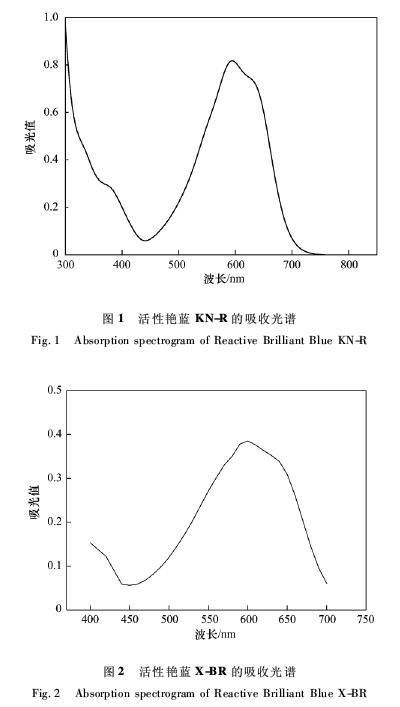 1.0
0.8
0.6
0.4
0.2
0
吸光值
300 400 500 600 700 800
波长/nm

图 1 活性艳蓝 KN-R 的吸收光谱
Fig. 1 Absorption spectrogram of Reactive Brilliant Blue KN-R

0.5
0.4
0.3
0.2
0.1
0
吸光值
400 450 500 550 600 650 700 750
波长/nm

图 2 活性艳蓝 X-BR 的吸收光谱
Fig. 2 Absorption spectrogram of Reactive Brilliant Blue X-BR